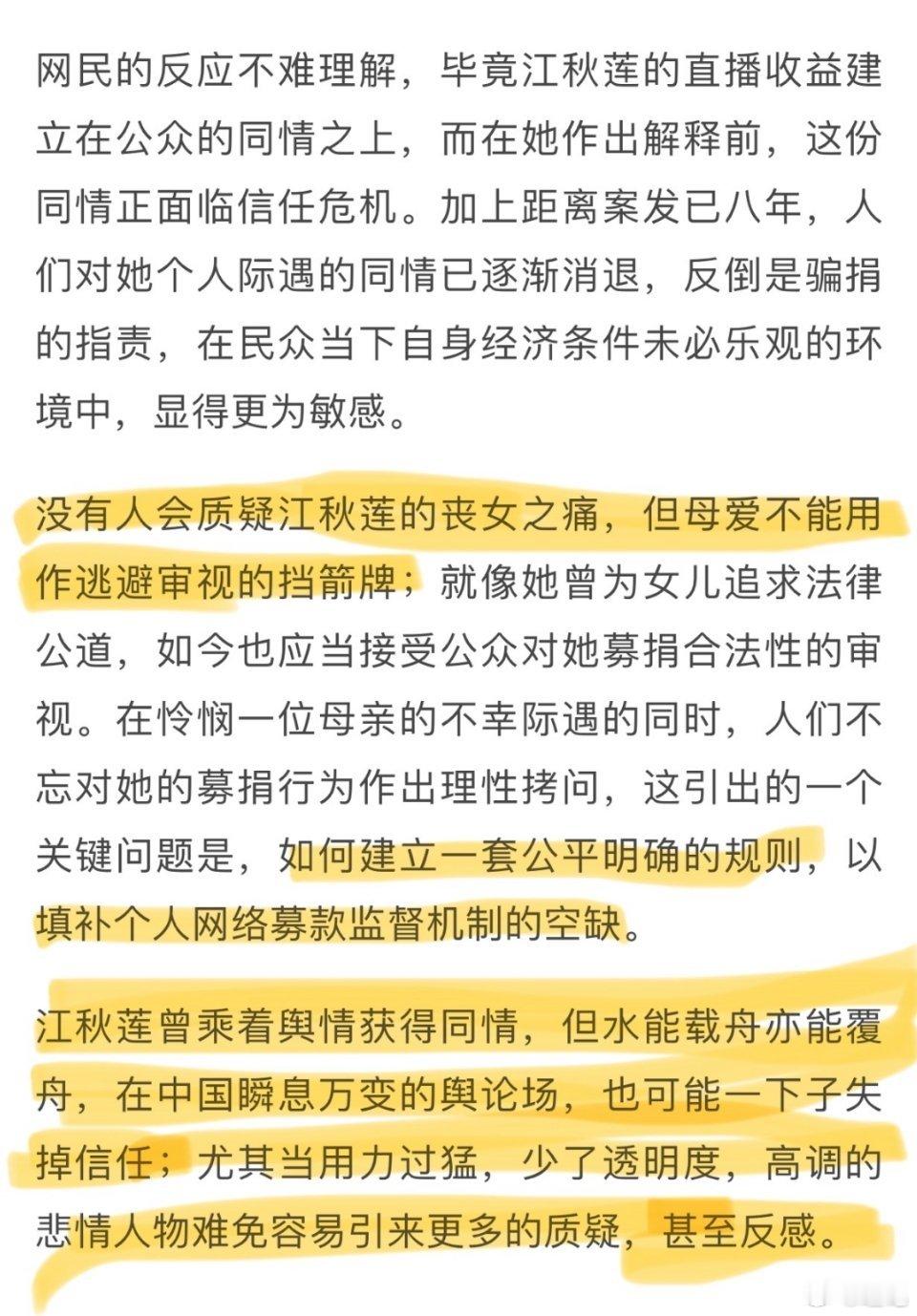 网民的反应不难理解，毕竟江秋莲的直播收益建立在公众的同情之上，而在她作出解释前，这份同情正面临信任危机。加上距离案发已八年，人们对她个人际遇的同情已逐渐消退，反倒是骗捐的指责，在民众当下自身经济条件未必乐观的环境中，显得更为敏感。

没有人会质疑江秋莲的丧女之痛，但母爱不能用作逃避审视的挡箭牌；就像她曾为女儿追求法律公道，如今也应当接受公众对她募捐合法性的审视。在怜悯一位母亲的不幸际遇的同时，人们不忘对她的募捐行为作出理性拷问，这引出的一个关键问题是，如何建立一套公平明确的规则，以填补个人网络募款监督机制的空缺。

江秋莲曾乘着舆情获得同情，但水能载舟亦能覆舟，在中国瞬息万变的舆论场，也可能一下子失掉信任；尤其当用力过猛，少了透明度，高调的悲情人物难免容易引来更多的质疑，甚至反感。